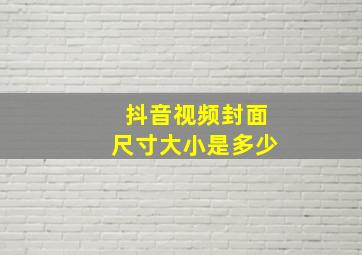 抖音视频封面
尺寸大小是多少